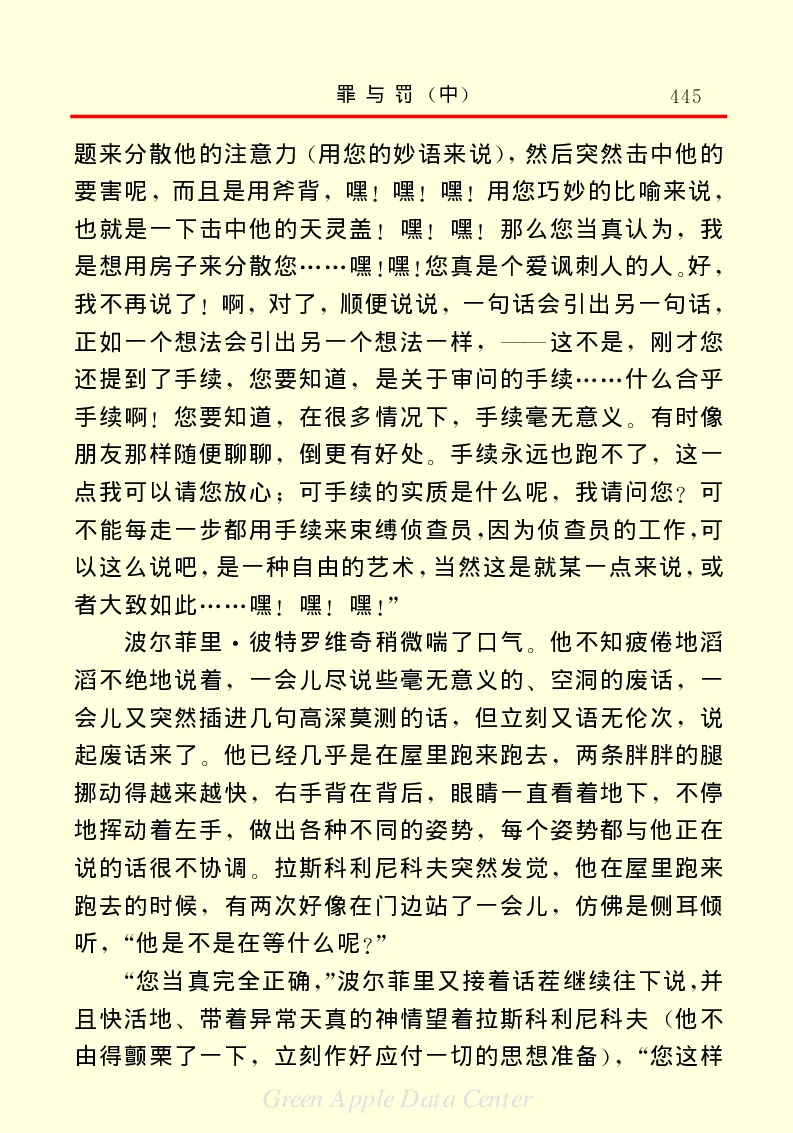 罪与罚（中）

445

题来分散他的注意力（用您的妙语来说），然后突然击中他的要害呢，而且是用斧背，嘿！嘿！嘿！用您巧妙的比喻来说，也就是一下击中他的天灵盖！嘿！嘿！那么您当真认为，我是想用房子来分散您……嘿！嘿！您真是个爱讽刺人的人。好，我不再说了！啊，对了，顺便说说，一句话会引出另一句话，正如一个想法会引出另一个想法一样，——这不是，刚才您还提到了手续，您要知道，是关于审问的手续……什么合乎手续啊！您要知道，在很多情况下，手续毫无意义。有时像朋友那样随便聊聊，倒更有好处。手续永远也跑不了，这一点我可以请您放心；可手续的实质是什么呢，我请问您？可不能每走一步都用手续来束缚侦查员，因为侦查员的工作，可以这么说吧，是一种自由的艺术，当然这是就某一点来说，或者大致如此……嘿！嘿！嘿！”

波尔菲里·彼特罗维奇稍微喘了口气。他不知疲倦地滔滔不绝地说着，一会儿尽说些毫无意义的、空洞的废话，一会儿又突然插进几句高深莫测的话，但立刻又语无伦次，说起废话来了。他已经几乎是在屋里跑来跑去，两条胖胖的腿挪动得越来越快，右手背在背后，眼睛一直看着地下，不停地挥动着左手，做出各种不同的姿势，每个姿势都与他正在说的话很不协调。拉斯科利尼科夫突然发觉，他在屋里跑来跑去的时候，有两次好像在门边站了一会儿，仿佛是侧耳倾听，“他是不是在等什么呢？”

“您当真完全正确，”波尔菲里又接着话茬继续往下说，并且快活地、带着异常天真的神情望着拉斯科利尼科夫（他不由得颤栗了一下，立刻作好应付一切的思想准备），“您这样

Green Apple Data Center